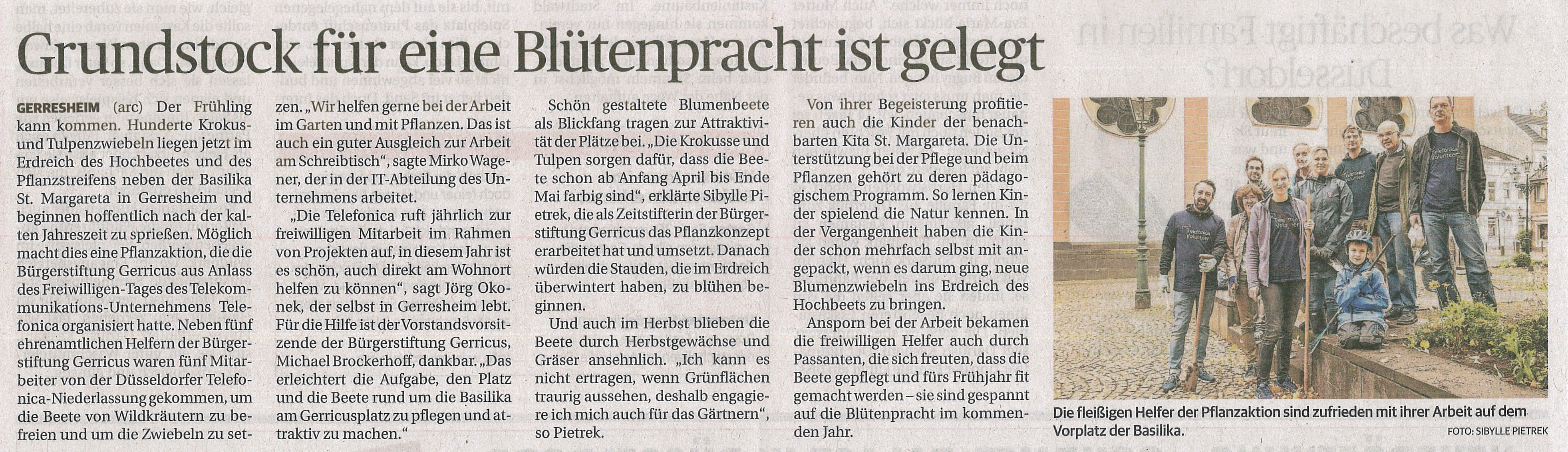 Grundstock für eine Blütenpracht ist gelegt

GERRESHEIM (arc) Der Frühling kann kommen. Hunderte Krokus- und Tulpenzwiebeln liegen jetzt im Erdreich des Hochbeetes und des Pflanzstreifens neben der Basilika St. Margareta in Gerresheim und beginnen hoffentlich nach der kalten Jahreszeit zu sprießen. Möglich macht dies eine Pflanzaktion, die die Bürgerstiftung Gerricus aus Anlass des Freiwilligen-Tages des Telekommunikations-Unternehmens Telefonica organisiert hatte. Neben fünf ehrenamtlichen Helfern der Bürgerstiftung Gerricus waren fünf Mitarbeiter von der Düsseldorfer Telefonica-Niederlassung gekommen, um die Beete von Wildkräutern zu befreien und um die Zwiebeln zu setzen. „Wir helfen gerne bei der Arbeit im Garten und mit Pflanzen. Das ist auch ein guter Ausgleich zur Arbeit am Schreibtisch", sagte Mirko Wagener, der in der IT-Abteilung des Unternehmens arbeitet.

„Die Telefonica ruft jährlich zur freiwilligen Mitarbeit im Rahmen von Projekten auf, in diesem Jahr ist es schön, auch direkt am Wohnort helfen zu können", sagt Jörg Okonek, der selbst in Gerresheim lebt. Für die Hilfe ist der Vorstandsvorsitzende der Bürgerstiftung Gerricus, Michael Brockerhoff, dankbar. „Das erleichtert die Aufgabe, den Platz und die Beete rund um die Basilika am Gerricusplatz zu pflegen und attraktiv zu machen."

Schön gestaltete Blumenbeete als Blickfang tragen zur Attraktivität der Plätze bei. „Die Krokusse und Tulpen sorgen dafür, dass die Beete schon ab Anfang April bis Ende Mai farbig sind", erklärte Sibylle Pietrek, die als Zeitstifterin der Bürgerstiftung Gerricus das Pflanzkonzept erarbeitet hat und umsetzt. Danach würden die Stauden, die im Erdreich überwintert haben, zu blühen beginnen.

Und auch im Herbst blieben die Beete durch Herbstgewächse und Gräser ansehnlich. „Ich kann es nicht ertragen, wenn Grünflächen traurig aussehen, deshalb engagiere ich mich auch für das Gärtnern", so Pietrek.

Von ihrer Begeisterung profitieren auch die Kinder der benachbarten Kita St. Margareta. Die Unterstützung bei der Pflege und beim Pflanzen gehört zu deren pädagogischem Programm. So lernen Kinder spielend die Natur kennen. In der Vergangenheit haben die Kinder schon mehrfach selbst mit angepackt, wenn es darum ging, neue Blumenzwiebeln ins Erdreich des Hochbeets zu bringen.

Ansporn bei der Arbeit bekamen die freiwilligen Helfer auch durch Passanten, die sich freuten, dass die Beete gepflegt und fürs Frühjahr fit gemacht werden – sie sind gespannt auf die Blütenpracht im kommenden Jahr.

Die fleißigen Helfer der Pflanzaktion sind zufrieden mit ihrer Arbeit auf dem Vorplatz der Basilika.

FOTO: SIBYLLE PIETREK